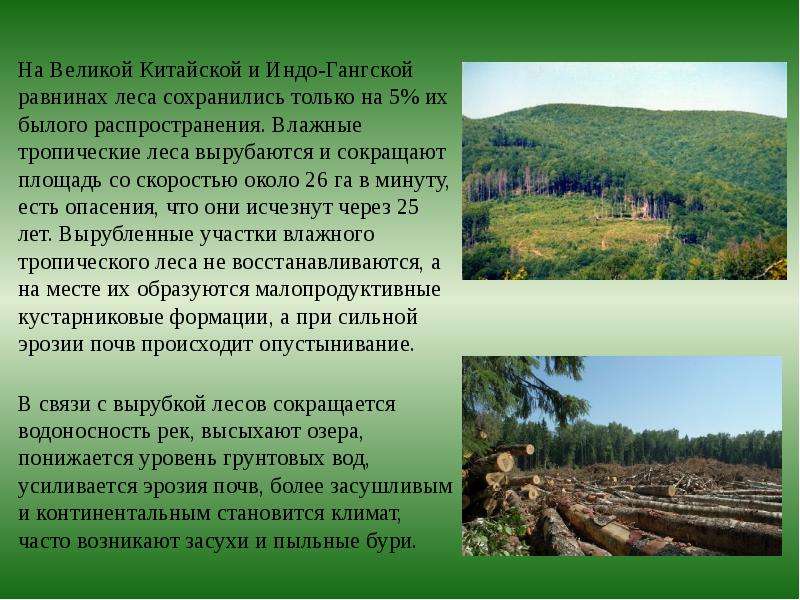 На Великой Китайской и Индо-Гангской равнинах леса сохранились только на 5% их былого распространения. Влажные тропические леса вырубаются и сокращают площадь со скоростью около 26 га в минуту, есть опасения, что они исчезнут через 25 лет. Вырубленные участки влажного тропического леса не восстанавливаются, а на месте их образуются малопродуктивные кустарниковые формации, а при сильной эрозии почв происходит опустынивание.

В связи с вырубкой лесов сокращается водоносность рек, высыхают озера, понижается уровень грунтовых вод, усиливается эрозия почв, более засушливым и континентальным становится климат, часто возникают засухи и пыльные бури.